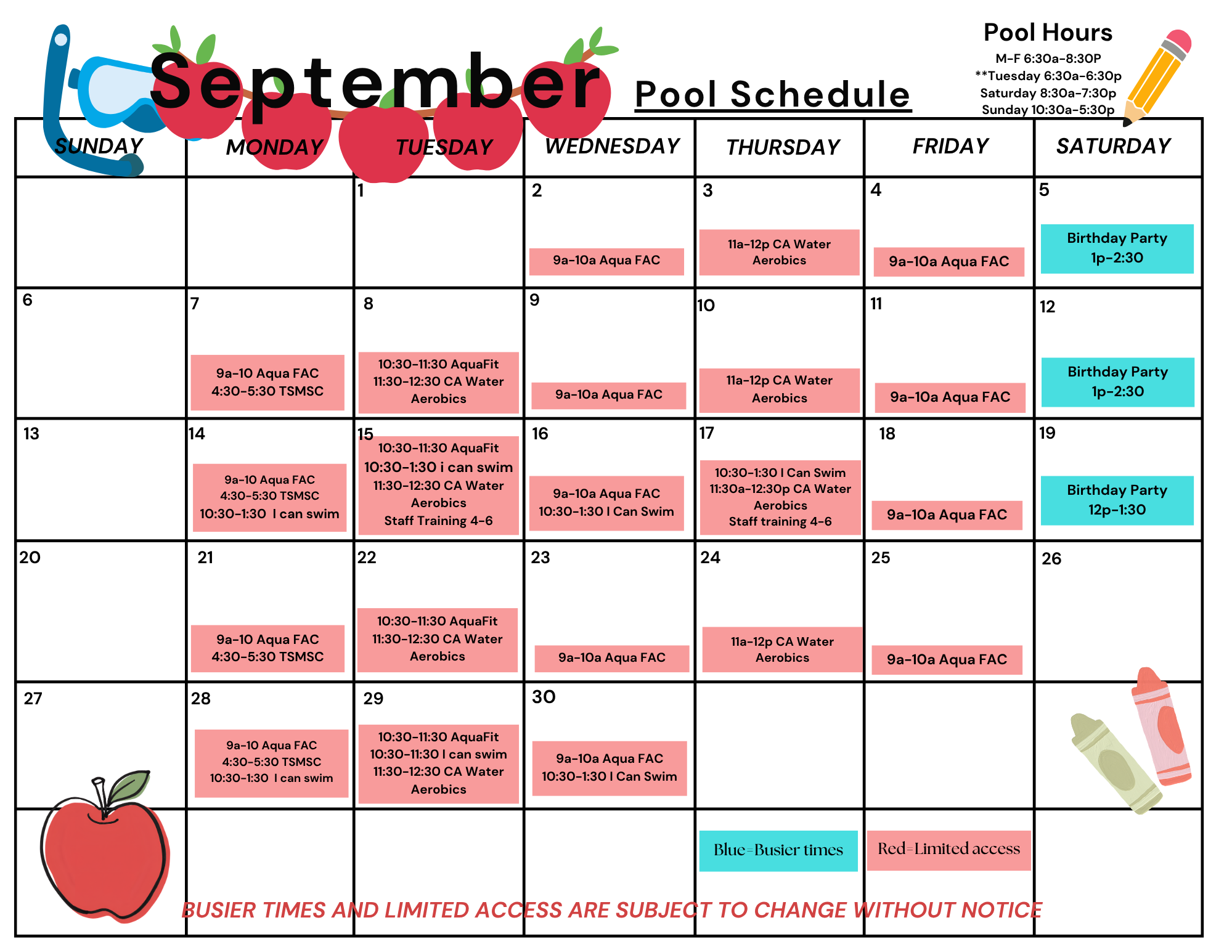 September Pool Schedule

Pool Hours
M-F 6:30a-8:30P
**Tuesday 6:30a-6:30p
Saturday 8:30a-7:30p
Sunday 10:30a-5:30p

| SUNDAY | MONDAY | TUESDAY | WEDNESDAY | THURSDAY | FRIDAY | SATURDAY |
|---|---|---|---|---|---|---|
| | | 1 | 2 9a-10a Aqua FAC | 3 11a-12p CA Water Aerobics | 4 9a-10a Aqua FAC | 5 Birthday Party 1p-2:30 |
| 6 | 7 9a-10 Aqua FAC 4:30-5:30 TSMSC | 8 10:30-11:30 AquaFit 11:30-12:30 CA Water Aerobics | 9 9a-10a Aqua FAC | 10 11a-12p CA Water Aerobics | 11 9a-10a Aqua FAC | 12 Birthday Party 1p-2:30 |
| 13 | 14 9a-10 Aqua FAC 4:30-5:30 TSMSC 10:30-1:30 I can swim | 15 10:30-11:30 AquaFit 10:30-1:30 i can swim 11:30-12:30 CA Water Aerobics Staff Training 4-6 | 16 9a-10a Aqua FAC 10:30-1:30 I Can Swim | 17 10:30-1:30 I Can Swim 11:30a-12:30p CA Water Aerobics Staff training 4-6 | 18 9a-10a Aqua FAC | 19 Birthday Party 12p-1:30 |
| 20 | 21 9a-10 Aqua FAC 4:30-5:30 TSMSC | 22 10:30-11:30 AquaFit 11:30-12:30 CA Water Aerobics | 23 9a-10a Aqua FAC | 24 11a-12p CA Water Aerobics | 25 9a-10a Aqua FAC | 26 |
| 27 | 28 9a-10 Aqua FAC 4:30-5:30 TSMSC 10:30-1:30 I can swim | 29 10:30-11:30 AquaFit 10:30-11:30 I can swim 11:30-12:30 CA Water Aerobics | 30 9a-10a Aqua FAC 10:30-1:30 I Can Swim | | | |
| | | | | Blue=Busier times | Red=Limited access | |

BUSIER TIMES AND LIMITED ACCESS ARE SUBJECT TO CHANGE WITHOUT NOTICE